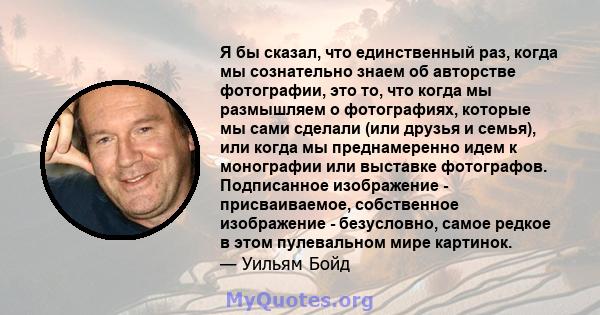 Я бы сказал, что единственный раз, когда мы сознательно знаем об авторстве фотографии, это то, что когда мы размышляем о фотографиях, которые мы сами сделали (или друзья и семья), или когда мы преднамеренно идем к монографии или выставке фотографов. Подписанное изображение - присваиваемое, собственное изображение - безусловно, самое редкое в этом пулевальном мире картинок.
— Уильям Бойд

MyQuotes.org